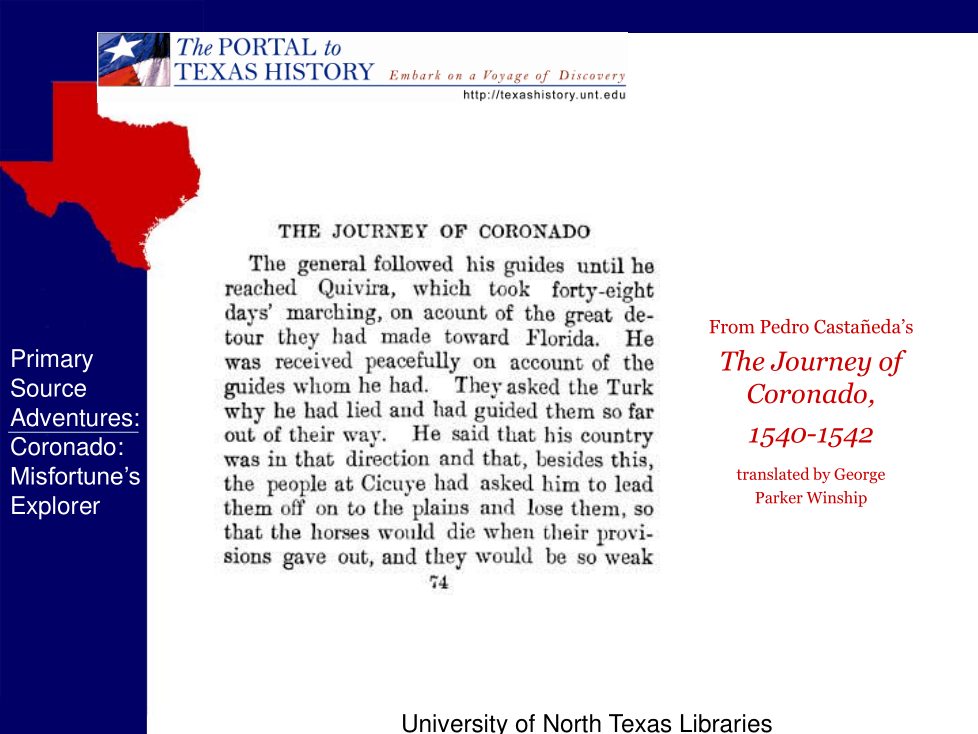 The PORTAL to TEXAS HISTORY Embark on a Voyage of Discovery
http://texashistory.unt.edu

Primary Source Adventures: Coronado: Misfortune's Explorer

THE JOURNEY OF CORONADO

The general followed his guides until he reached Quivira, which took forty-eight days' marching, on acount of the great detour they had made toward Florida. He was received peacefully on account of the guides whom he had. They asked the Turk why he had lied and had guided them so far out of their way. He said that his country was in that direction and that, besides this, the people at Cicuye had asked him to lead them off on to the plains and lose them, so that the horses would die when their provisions gave out, and they would be so weak

74

From Pedro Castañeda's
The Journey of Coronado, 1540-1542
translated by George Parker Winship

University of North Texas Libraries